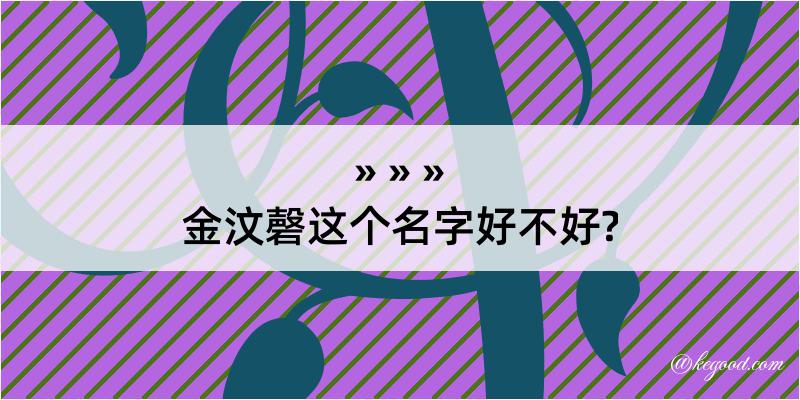 » » »

金汶磬这个名字好不好?

@kegood.com